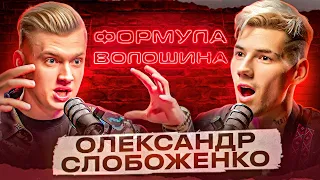 ФОРМУЛА ВОЛОШИНА

ОЛЕКСАНДР СЛОБОЖЕНКО